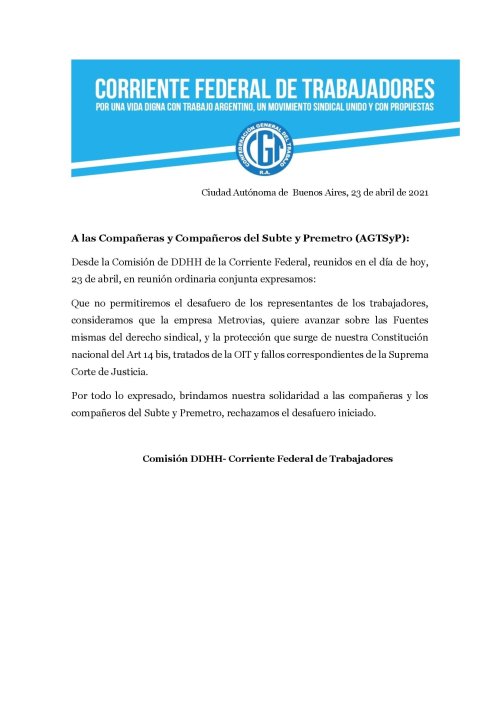 CORRIENTE FEDERAL DE TRABAJADORES
POR UNA VIDA DIGNA CON TRABAJO ARGENTINO, UN MOVIMIENTO SINDICAL UNIDO Y CON PROPUESTAS

CONFEDERACIÓN GENERAL DEL TRABAJO
CGT
R.A.

Ciudad Autónoma de Buenos Aires, 23 de abril de 2021

A las Compañeras y Compañeros del Subte y Premetro (AGTSyP):

Desde la Comisión de DDHH de la Corriente Federal, reunidos en el día de hoy, 23 de abril, en reunión ordinaria conjunta expresamos:

Que no permitiremos el desafuero de los representantes de los trabajadores, consideramos que la empresa Metrovias, quiere avanzar sobre las Fuentes mismas del derecho sindical, y la protección que surge de nuestra Constitución nacional del Art 14 bis, tratados de la OIT y fallos correspondientes de la Suprema Corte de Justicia.

Por todo lo expresado, brindamos nuestra solidaridad a las compañeras y los compañeros del Subte y Premetro, rechazamos el desafuero iniciado.

Comisión DDHH- Corriente Federal de Trabajadores